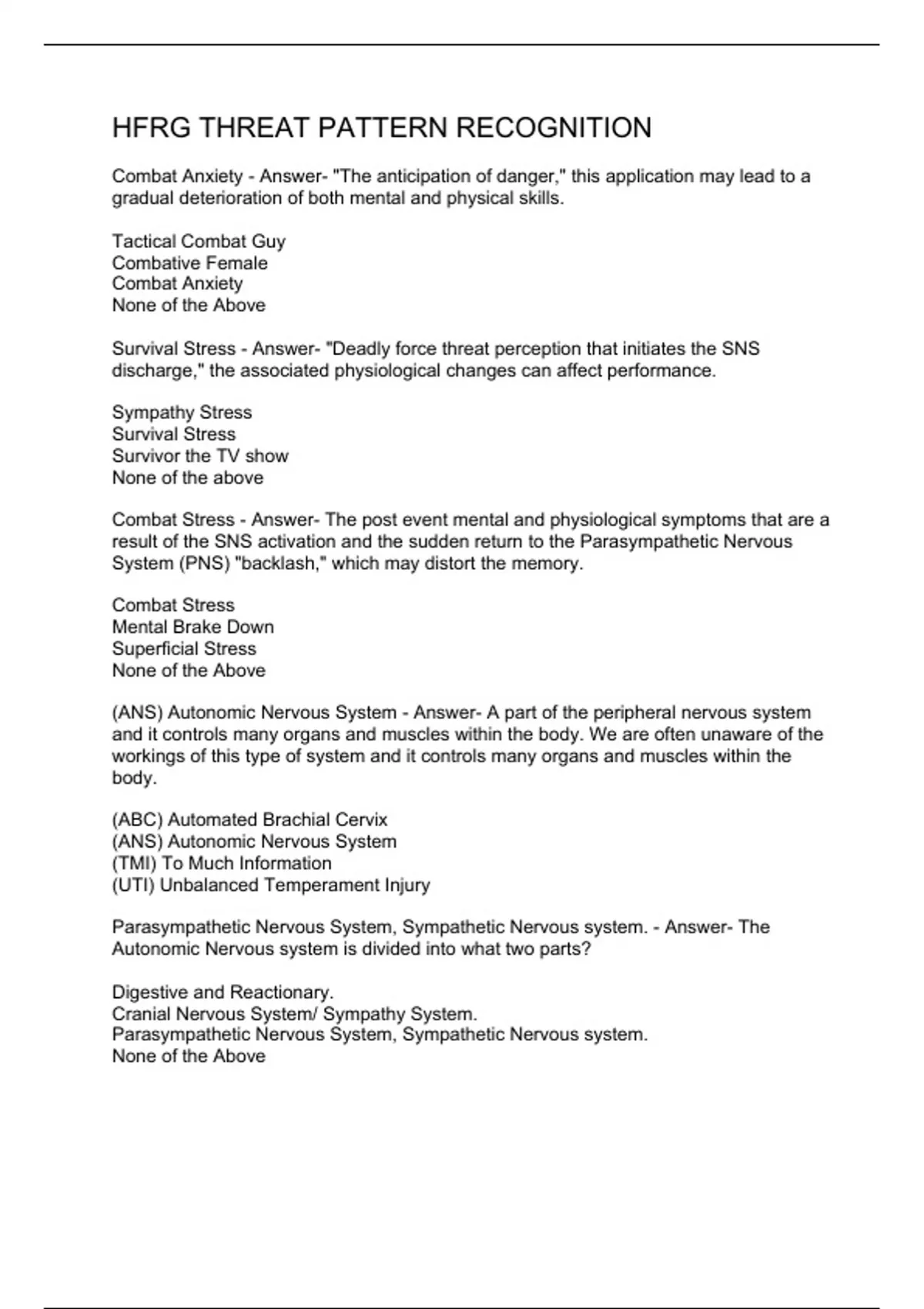 HFRG THREAT PATTERN RECOGNITION

Combat Anxiety - Answer- "The anticipation of danger," this application may lead to a gradual deterioration of both mental and physical skills.

Tactical Combat Guy
Combative Female
Combat Anxiety
None of the Above

Survival Stress - Answer- "Deadly force threat perception that initiates the SNS discharge," the associated physiological changes can affect performance.

Sympathy Stress
Survival Stress
Survivor the TV show
None of the above

Combat Stress - Answer- The post event mental and physiological symptoms that are a result of the SNS activation and the sudden return to the Parasympathetic Nervous System (PNS) "backlash," which may distort the memory.

Combat Stress
Mental Brake Down
Superficial Stress
None of the Above

(ANS) Autonomic Nervous System - Answer- A part of the peripheral nervous system and it controls many organs and muscles within the body. We are often unaware of the workings of this type of system and it controls many organs and muscles within the body.

(ABC) Automated Brachial Cervix
(ANS) Autonomic Nervous System
(TMI) To Much Information
(UTI) Unbalanced Temperament Injury

Parasympathetic Nervous System, Sympathetic Nervous system. - Answer- The Autonomic Nervous system is divided into what two parts?

Digestive and Reactionary.
Cranial Nervous System/ Sympathy System.
Parasympathetic Nervous System, Sympathetic Nervous system.
None of the Above